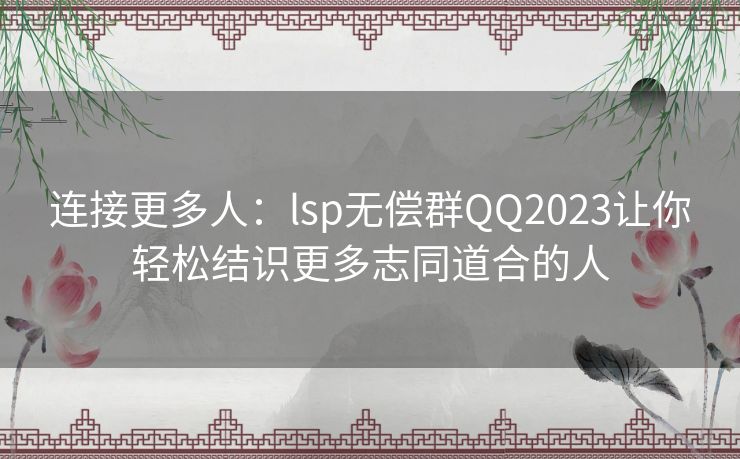 连接更多人：lsp无偿群QQ2023让你轻松结识更多志同道合的人